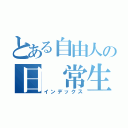 とある自由人の
日　常生
インデックス